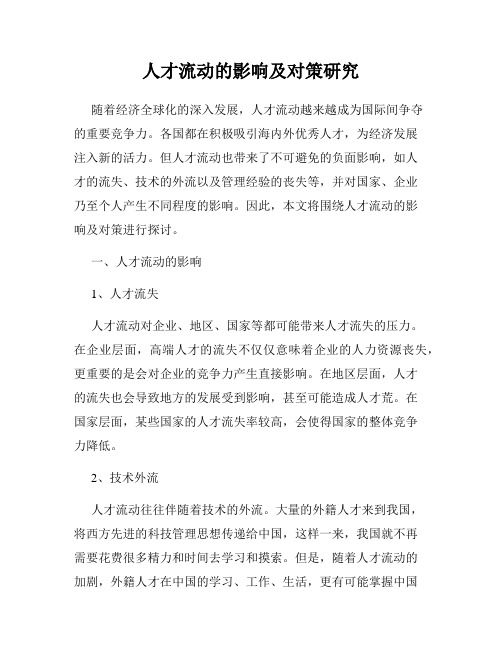 人才流动的影响及对策研究

随着经济全球化的深入发展，人才流动越来越成为国际间争夺的重要竞争力。各国都在积极吸引海内外优秀人才，为经济发展注入新的活力。但人才流动也带来了不可避免的负面影响，如人才的流失、技术的外流以及管理经验的丧失等，并对国家、企业乃至个人产生不同程度的影响。因此，本文将围绕人才流动的影响及对策进行探讨。

一、人才流动的影响

1、人才流失

人才流动对企业、地区、国家等都可能带来人才流失的压力。在企业层面，高端人才的流失不仅仅意味着企业的人力资源丧失，更重要的是会对企业的竞争力产生直接影响。在地区层面，人才的流失也会导致地方的发展受到影响，甚至可能造成人才荒。在国家层面，某些国家的人才流失率较高，会使得国家的整体竞争力降低。

2、技术外流

人才流动往往伴随着技术的外流。大量的外籍人才来到我国，将西方先进的科技管理思想传递给中国，这样一来，我国就不再需要花费很多精力和时间去学习和摸索。但是，随着人才流动的加剧，外籍人才在中国的学习、工作、生活，更有可能掌握中国